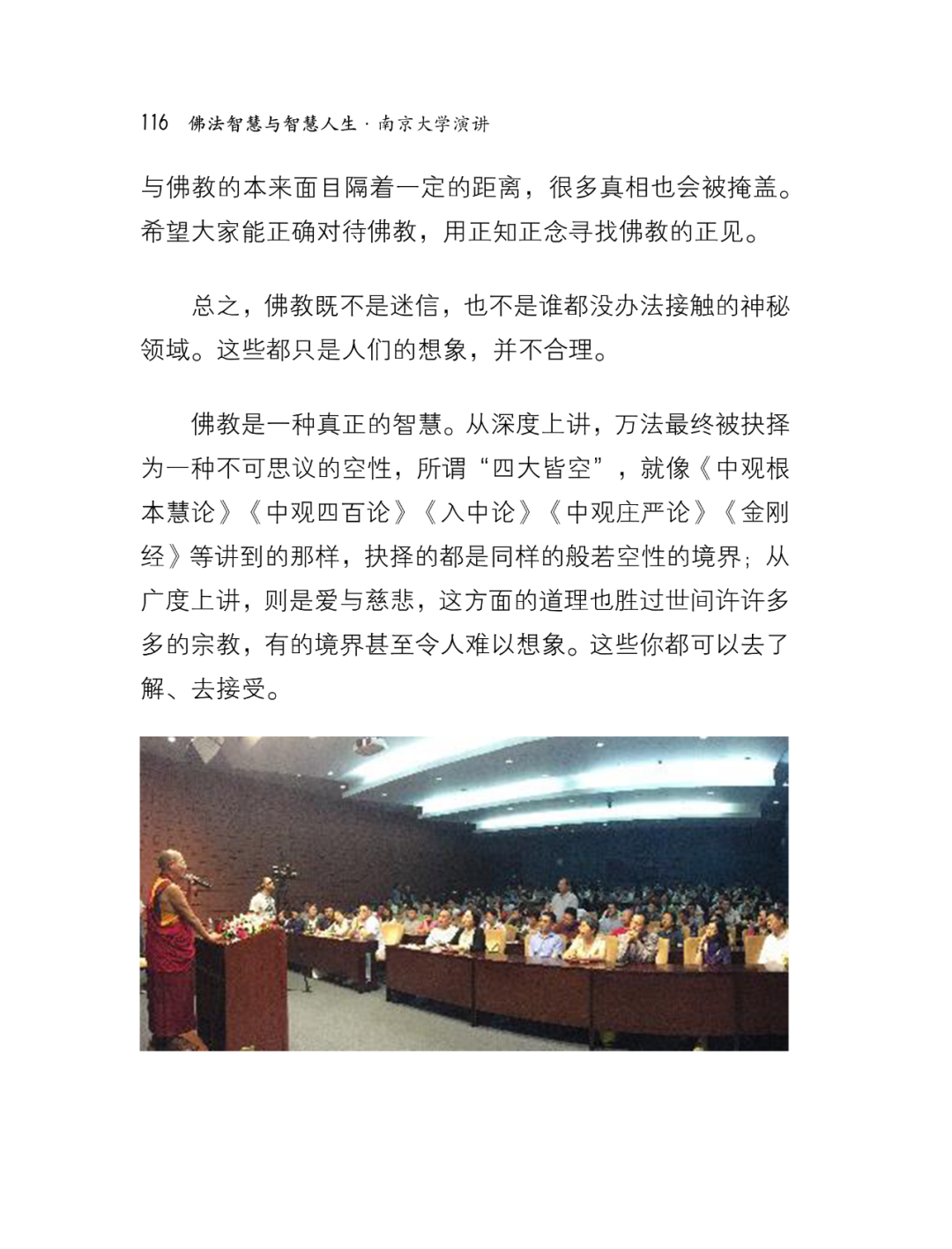 116 佛法智慧与智慧人生 · 南京大学演讲

与佛教的本来面目隔着一定的距离，很多真相也会被掩盖。希望大家能正确对待佛教，用正知正念寻找佛教的正见。

总之，佛教既不是迷信，也不是谁都没办法接触的神秘领域。这些都只是人们的想象，并不合理。

佛教是一种真正的智慧。从深度上讲，万法最终被抉择为一种不可思议的空性，所谓“四大皆空”，就像《中观根本慧论》《中观四百论》《入中论》《中观庄严论》《金刚经》等讲到的那样，抉择的都是同样的般若空性的境界；从广度上讲，则是爱与慈悲，这方面的道理也胜过世间许许多多的宗教，有的境界甚至令人难以想象。这些你都可以去了解、去接受。